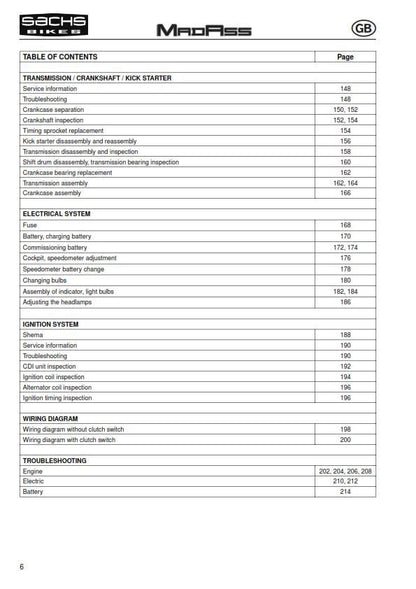 SACHS BIKES

MadAss

GB

| TABLE OF CONTENTS | Page |
|---|---|
| | |
| **TRANSMISSION / CRANKSHAFT / KICK STARTER** | |
| Service information | 148 |
| Troubleshooting | 148 |
| Crankcase separation | 150, 152 |
| Crankshaft inspection | 152, 154 |
| Timing sprocket replacement | 154 |
| Kick starter disassembly and reassembly | 156 |
| Transmission disassembly and inspection | 158 |
| Shift drum disassembly, transmission bearing inspection | 160 |
| Crankcase bearing replacement | 162 |
| Transmission assembly | 162, 164 |
| Crankcase assembly | 166 |
| | |
| **ELECTRICAL SYSTEM** | |
| Fuse | 168 |
| Battery, charging battery | 170 |
| Commissioning battery | 172, 174 |
| Cockpit, speedometer adjustment | 176 |
| Speedometer battery change | 178 |
| Changing bulbs | 180 |
| Assembly of indicator, light bulbs | 182, 184 |
| Adjusting the headlamps | 186 |
| | |
| **IGNITION SYSTEM** | |
| Shema | 188 |
| Service information | 190 |
| Troubleshooting | 190 |
| CDI unit inspection | 192 |
| Ignition coil inspection | 194 |
| Alternator coil inspection | 196 |
| Ignition timing inspection | 196 |
| | |
| **WIRING DIAGRAM** | |
| Wiring diagram without clutch switch | 198 |
| Wiring diagram with clutch switch | 200 |
| | |
| **TROUBLESHOOTING** | |
| Engine | 202, 204, 206, 208 |
| Electric | 210, 212 |
| Battery | 214 |

6